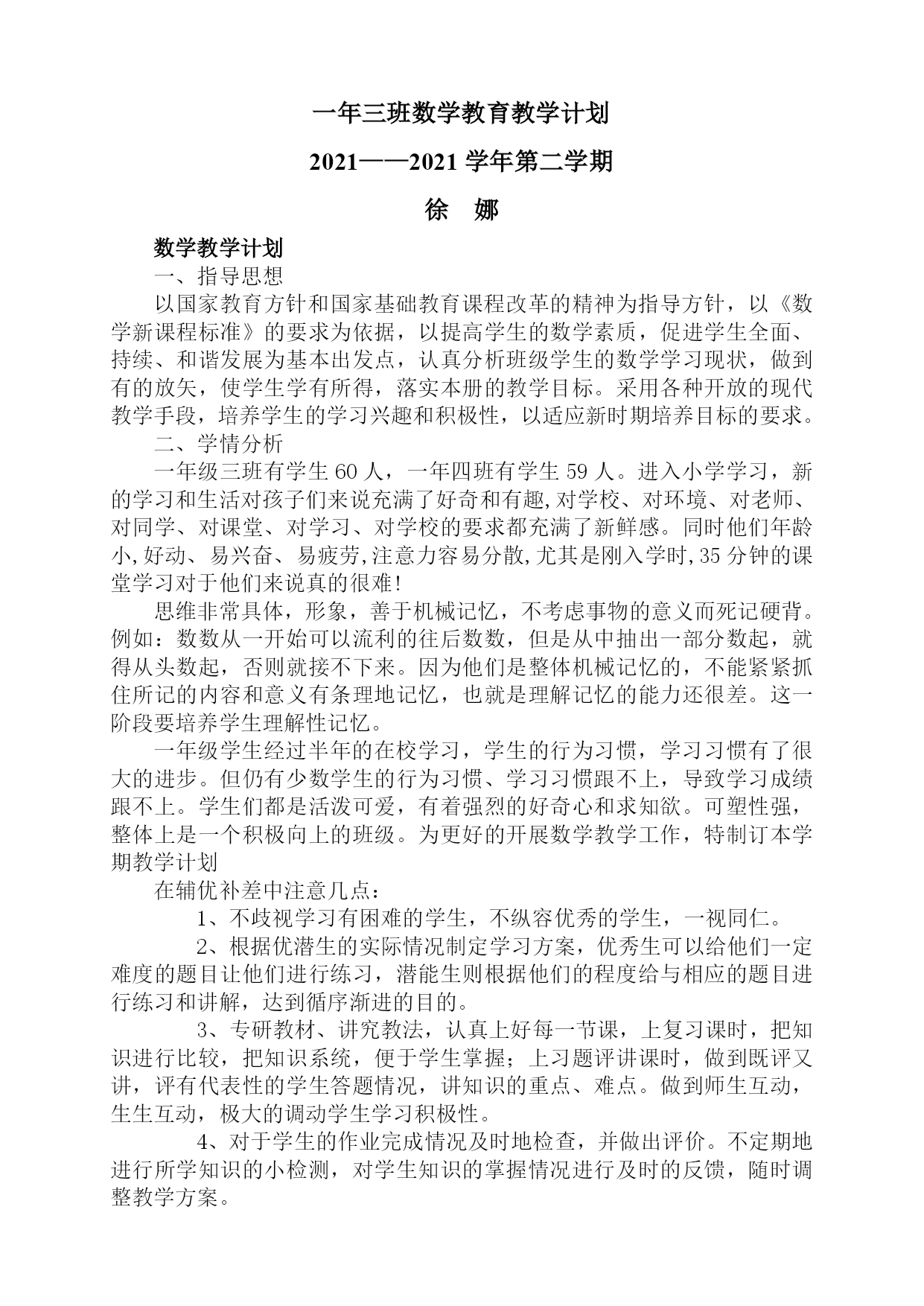 一年三班数学教育教学计划

2021——2021 学年第二学期

徐　娜

数学教学计划

一、指导思想

以国家教育方针和国家基础教育课程改革的精神为指导方针，以《数学新课程标准》的要求为依据，以提高学生的数学素质，促进学生全面、持续、和谐发展为基本出发点，认真分析班级学生的数学学习现状，做到有的放矢，使学生学有所得，落实本册的教学目标。采用各种开放的现代教学手段，培养学生的学习兴趣和积极性，以适应新时期培养目标的要求。

二、学情分析

一年级三班有学生 60 人，一年四班有学生 59 人。进入小学学习，新的学习和生活对孩子们来说充满了好奇和有趣,对学校、对环境、对老师、对同学、对课堂、对学习、对学校的要求都充满了新鲜感。同时他们年龄小,好动、易兴奋、易疲劳,注意力容易分散,尤其是刚入学时,35 分钟的课堂学习对于他们来说真的很难!

思维非常具体，形象，善于机械记忆，不考虑事物的意义而死记硬背。例如：数数从一开始可以流利的往后数数，但是从中抽出一部分数起，就得从头数起，否则就接不下来。因为他们是整体机械记忆的，不能紧紧抓住所记的内容和意义有条理地记忆，也就是理解记忆的能力还很差。这一阶段要培养学生理解性记忆。

一年级学生经过半年的在校学习，学生的行为习惯，学习习惯有了很大的进步。但仍有少数学生的行为习惯、学习习惯跟不上，导致学习成绩跟不上。学生们都是活泼可爱，有着强烈的好奇心和求知欲。可塑性强，整体上是一个积极向上的班级。为更好的开展数学教学工作，特制订本学期教学计划

在辅优补差中注意几点：

1、不歧视学习有困难的学生，不纵容优秀的学生，一视同仁。

2、根据优潜生的实际情况制定学习方案，优秀生可以给他们一定难度的题目让他们进行练习，潜能生则根据他们的程度给与相应的题目进行练习和讲解，达到循序渐进的目的。

3、专研教材、讲究教法，认真上好每一节课，上复习课时，把知识进行比较，把知识系统，便于学生掌握；上习题评讲课时，做到既评又讲，评有代表性的学生答题情况，讲知识的重点、难点。做到师生互动，生生互动，极大的调动学生学习积极性。

4、对于学生的作业完成情况及时地检查，并做出评价。不定期地进行所学知识的小检测，对学生知识的掌握情况进行及时的反馈，随时调整教学方案。